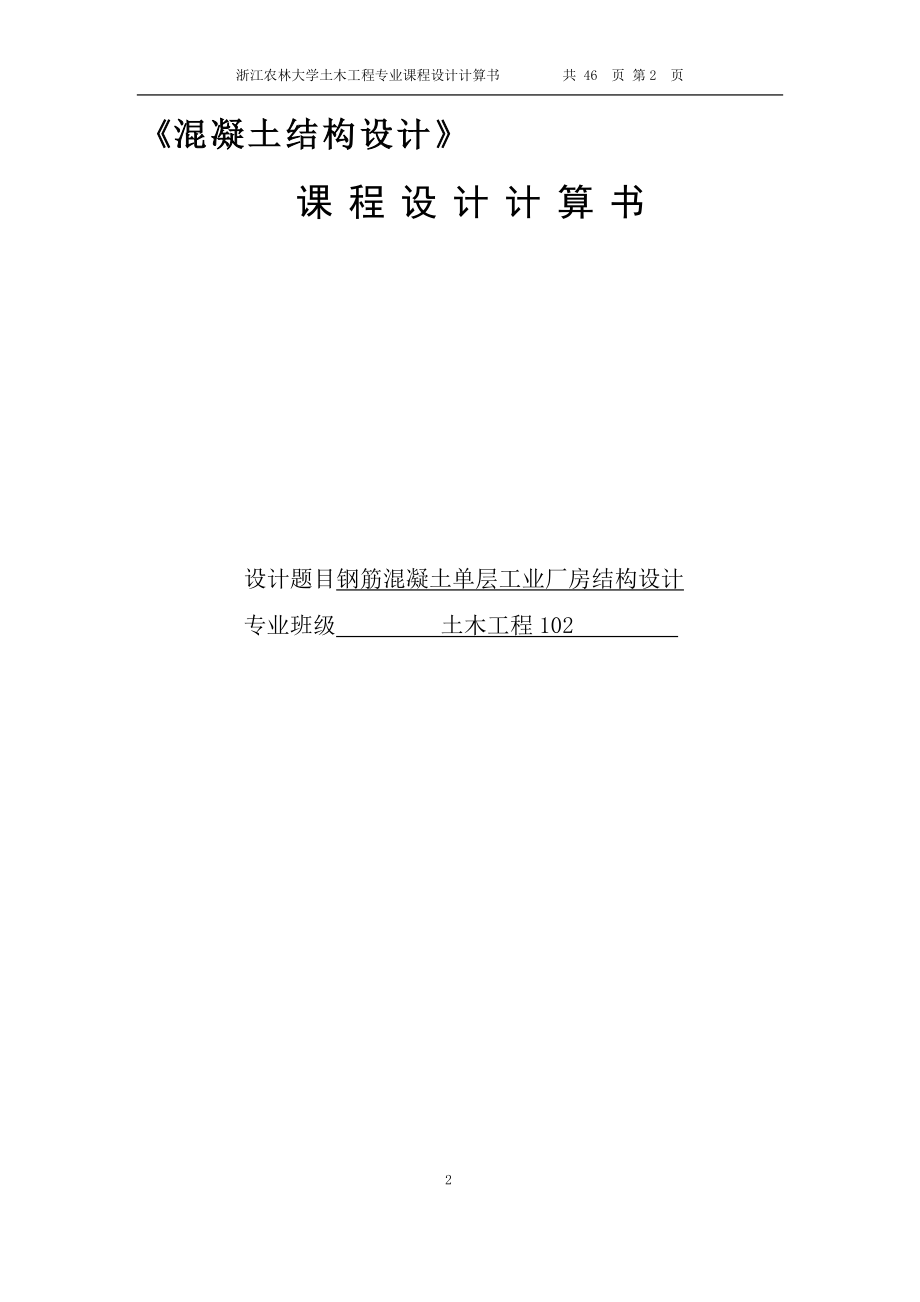 浙江农林大学土木工程专业课程设计计算书　　共 46 页 第 2 页

《混凝土结构设计》

课 程 设 计 计 算 书

设计题目钢筋混凝土单层工业厂房结构设计

专业班级　土木工程 102

2